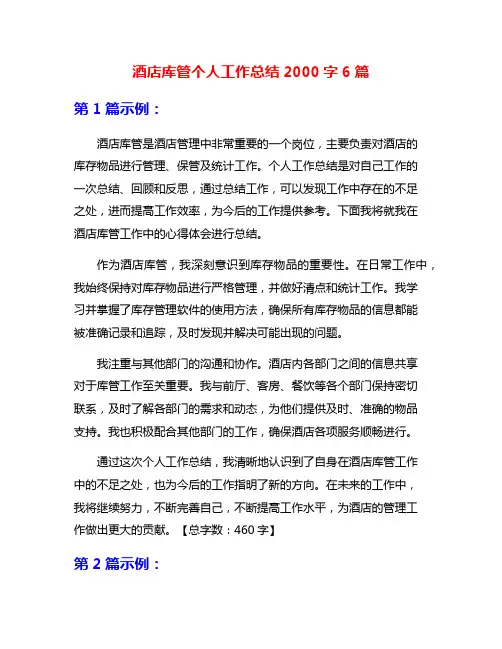 酒店库管个人工作总结 2000 字 6 篇

第 1 篇示例：

酒店库管是酒店管理中非常重要的一个岗位，主要负责对酒店的库存物品进行管理、保管及统计工作。个人工作总结是对自己工作的一次总结、回顾和反思，通过总结工作，可以发现工作中存在的不足之处，进而提高工作效率，为今后的工作提供参考。下面我将就我在酒店库管工作中的心得体会进行总结。

作为酒店库管，我深刻意识到库存物品的重要性。在日常工作中，我始终保持对库存物品进行严格管理，并做好清点和统计工作。我学习并掌握了库存管理软件的使用方法，确保所有库存物品的信息都能被准确记录和追踪，及时发现并解决可能出现的问题。

我注重与其他部门的沟通和协作。酒店内各部门之间的信息共享对于库管工作至关重要。我与前厅、客房、餐饮等各个部门保持密切联系，及时了解各部门的需求和动态，为他们提供及时、准确的物品支持。我也积极配合其他部门的工作，确保酒店各项服务顺畅进行。

通过这次个人工作总结，我清晰地认识到了自身在酒店库管工作中的不足之处，也为今后的工作指明了新的方向。在未来的工作中，我将继续努力，不断完善自己，不断提高工作水平，为酒店的管理工作做出更大的贡献。【总字数：460 字】

第 2 篇示例：